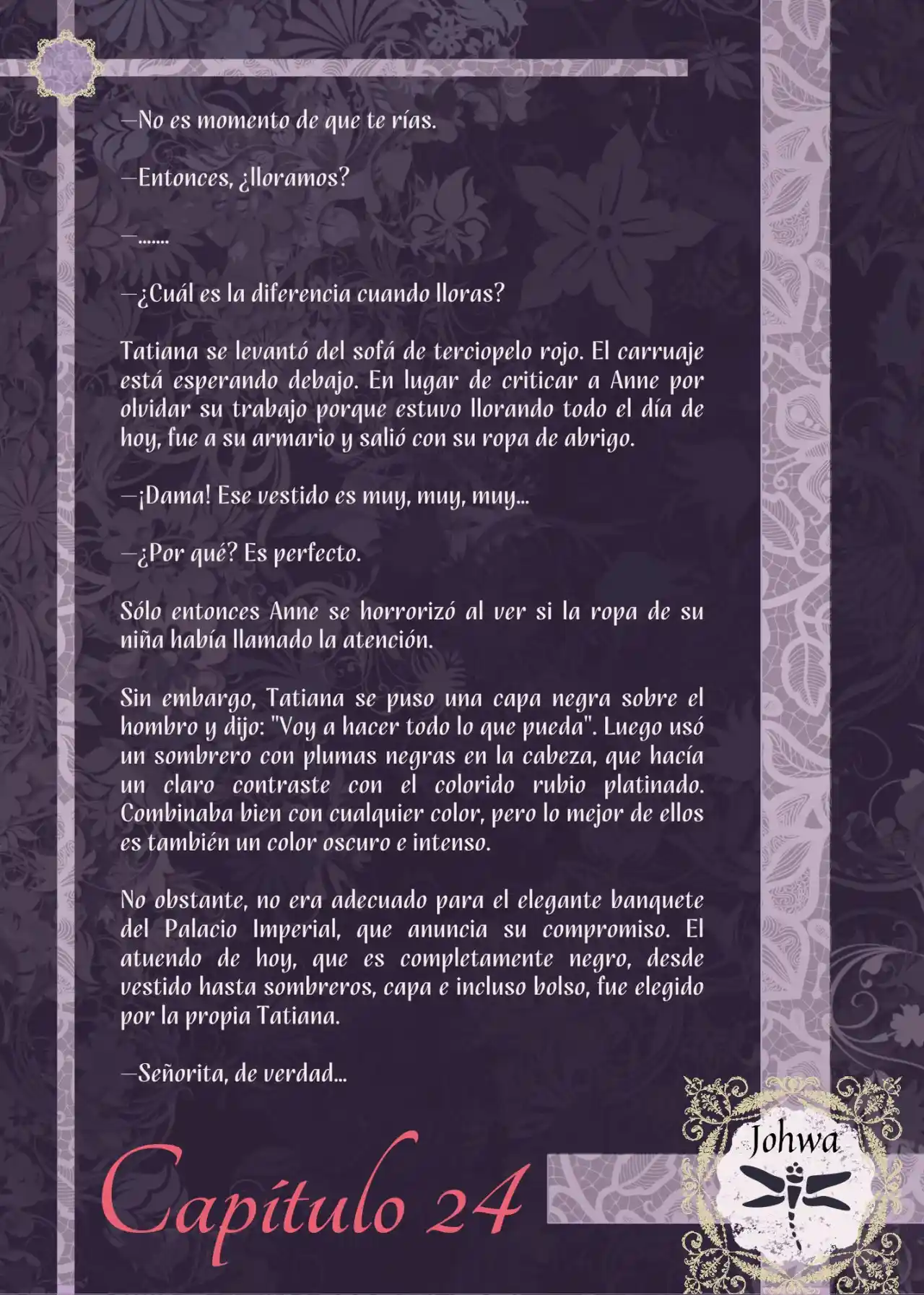 —No es momento de que te rías.

—Entonces, ¿lloramos?

—.......

—¿Cuál es la diferencia cuando lloras?

Tatiana se levantó del sofá de terciopelo rojo. El carruaje está esperando debajo. En lugar de criticar a Anne por olvidar su trabajo porque estuvo llorando todo el día de hoy, fue a su armario y salió con su ropa de abrigo.

—¡Dama! Ese vestido es muy, muy, muy...

—¿Por qué? Es perfecto.

Sólo entonces Anne se horrorizó al ver si la ropa de su niña había llamado la atención.

Sin embargo, Tatiana se puso una capa negra sobre el hombro y dijo: "Voy a hacer todo lo que pueda". Luego usó un sombrero con plumas negras en la cabeza, que hacía un claro contraste con el colorido rubio platinado. Combinaba bien con cualquier color, pero lo mejor de ellos es también un color oscuro e intenso.

No obstante, no era adecuado para el elegante banquete del Palacio Imperial, que anuncia su compromiso. El atuendo de hoy, que es completamente negro, desde vestido hasta sombreros, capa e incluso bolso, fue elegido por la propia Tatiana.

—Señorita, de verdad...

Capítulo 24

Johwa